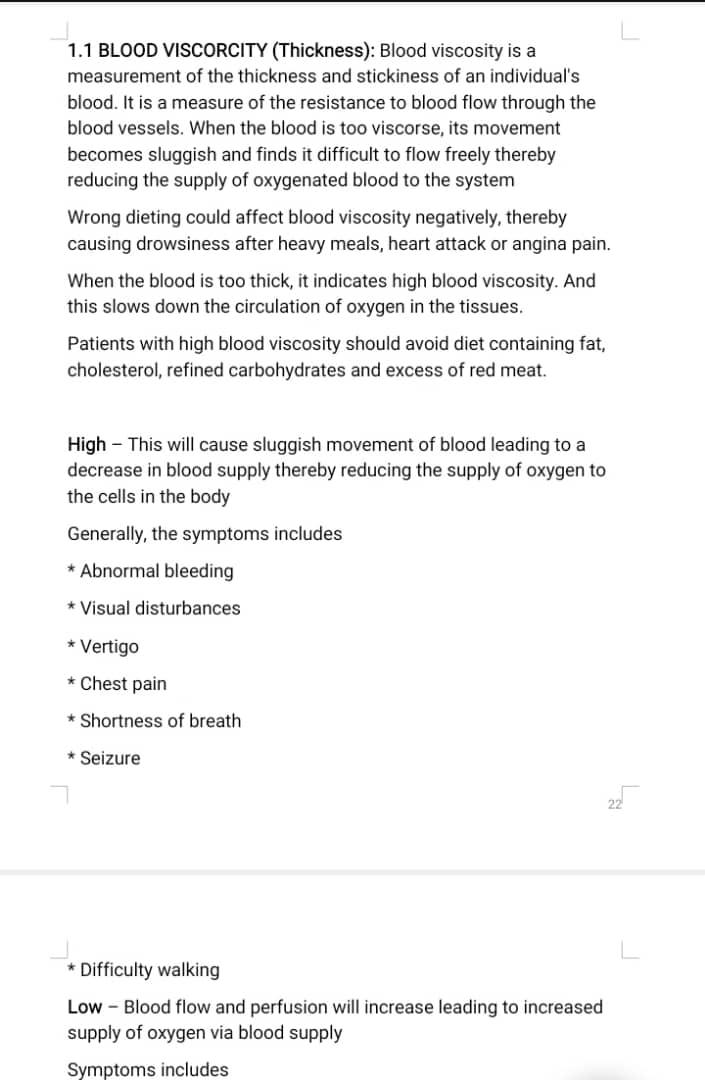 1.1 BLOOD VISCORCITY (Thickness): Blood viscosity is a measurement of the thickness and stickiness of an individual's blood. It is a measure of the resistance to blood flow through the blood vessels. When the blood is too viscorse, its movement becomes sluggish and finds it difficult to flow freely thereby reducing the supply of oxygenated blood to the system

Wrong dieting could affect blood viscosity negatively, thereby causing drowsiness after heavy meals, heart attack or angina pain.

When the blood is too thick, it indicates high blood viscosity. And this slows down the circulation of oxygen in the tissues.

Patients with high blood viscosity should avoid diet containing fat, cholesterol, refined carbohydrates and excess of red meat.

High – This will cause sluggish movement of blood leading to a decrease in blood supply thereby reducing the supply of oxygen to the cells in the body

Generally, the symptoms includes

* Abnormal bleeding

* Visual disturbances

* Vertigo

* Chest pain

* Shortness of breath

* Seizure

22

* Difficulty walking

Low – Blood flow and perfusion will increase leading to increased supply of oxygen via blood supply

Symptoms includes